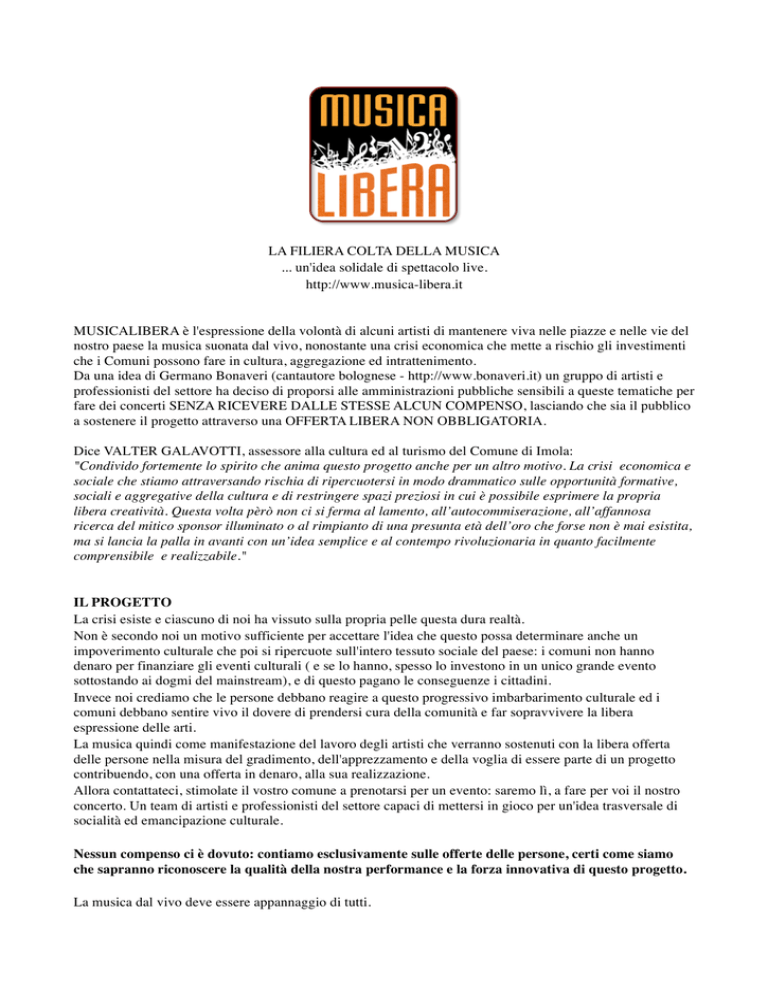 MUSICA
LIBERA

LA FILIERA COLTA DELLA MUSICA
... un'idea solidale di spettacolo live.
http://www.musica-libera.it

MUSICALIBERA è l'espressione della volontà di alcuni artisti di mantenere viva nelle piazze e nelle vie del nostro paese la musica suonata dal vivo, nonostante una crisi economica che mette a rischio gli investimenti che i Comuni possono fare in cultura, aggregazione ed intrattenimento.
Da una idea di Germano Bonaveri (cantautore bolognese - http://www.bonaveri.it) un gruppo di artisti e professionisti del settore ha deciso di proporsi alle amministrazioni pubbliche sensibili a queste tematiche per fare dei concerti SENZA RICEVERE DALLE STESSE ALCUN COMPENSO, lasciando che sia il pubblico a sostenere il progetto attraverso una OFFERTA LIBERA NON OBBLIGATORIA.

Dice VALTER GALAVOTTI, assessore alla cultura ed al turismo del Comune di Imola:
"Condivido fortemente lo spirito che anima questo progetto anche per un altro motivo. La crisi economica e sociale che stiamo attraversando rischia di ripercuotersi in modo drammatico sulle opportunità formative, sociali e aggregative della cultura e di restringere spazi preziosi in cui è possibile esprimere la propria libera creatività. Questa volta pèrò non ci si ferma al lamento, all'autocommiserazione, all'affannosa ricerca del mitico sponsor illuminato o al rimpianto di una presunta età dell'oro che forse non è mai esistita, ma si lancia la palla in avanti con un'idea semplice e al contempo rivoluzionaria in quanto facilmente comprensibile e realizzabile."

IL PROGETTO
La crisi esiste e ciascuno di noi ha vissuto sulla propria pelle questa dura realtà.
Non è secondo noi un motivo sufficiente per accettare l'idea che questo possa determinare anche un impoverimento culturale che poi si ripercuote sull'intero tessuto sociale del paese: i comuni non hanno denaro per finanziare gli eventi culturali ( e se lo hanno, spesso lo investono in un unico grande evento sottostando ai dogmi del mainstream), e di questo pagano le conseguenze i cittadini.
Invece noi crediamo che le persone debbano reagire a questo progressivo imbarbarimento culturale ed i comuni debbano sentire vivo il dovere di prendersi cura della comunità e far sopravvivere la libera espressione delle arti.
La musica quindi come manifestazione del lavoro degli artisti che verranno sostenuti con la libera offerta delle persone nella misura del gradimento, dell'apprezzamento e della voglia di essere parte di un progetto contribuendo, con una offerta in denaro, alla sua realizzazione.
Allora contattateci, stimolate il vostro comune a prenotarsi per un evento: saremo lì, a fare per voi il nostro concerto. Un team di artisti e professionisti del settore capaci di mettersi in gioco per un'idea trasversale di socialità ed emancipazione culturale.

Nessun compenso ci è dovuto: contiamo esclusivamente sulle offerte delle persone, certi come siamo che sapranno riconoscere la qualità della nostra performance e la forza innovativa di questo progetto.

La musica dal vivo deve essere appannaggio di tutti.